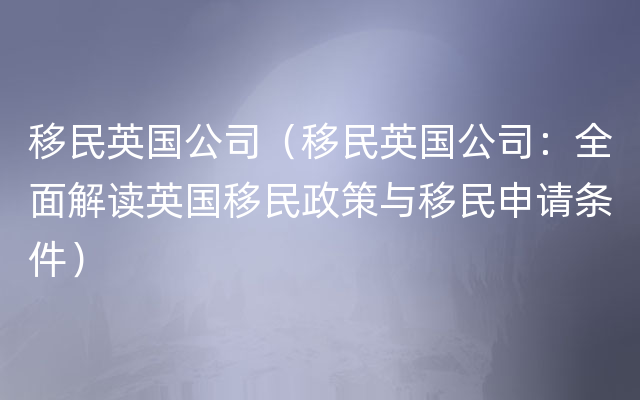 移民英国公司（移民英国公司：全面解读英国移民政策与移民申请条件）